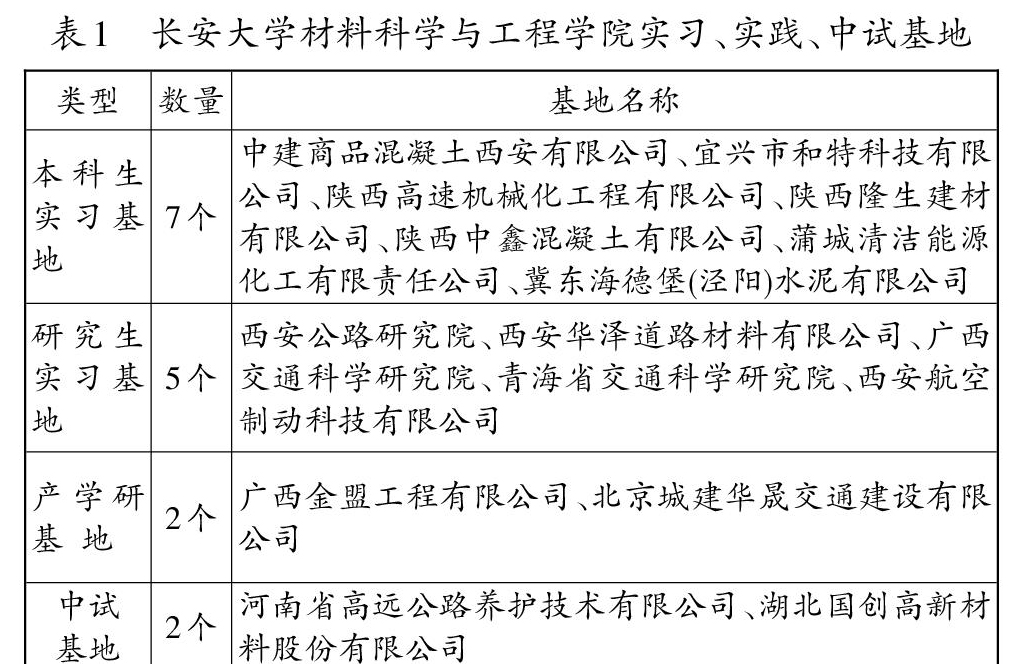 表1　长安大学材料科学与工程学院实习、实践、中试基地

| 类型 | 数量 | 基地名称 |
|---|---|---|
| 本科生实习基地 | 7个 | 中建商品混凝土西安有限公司、宜兴市和特科技有限公司、陕西高速机械化工程有限公司、陕西隆生建材有限公司、陕西中鑫混凝土有限公司、蒲城清洁能源化工有限责任公司、冀东海德堡(泾阳)水泥有限公司 |
| 研究生实习基地 | 5个 | 西安公路研究院、西安华泽道路材料有限公司、广西交通科学研究院、青海省交通科学研究院、西安航空制动科技有限公司 |
| 产学研基地 | 2个 | 广西金盟工程有限公司、北京城建华晟交通建设有限公司 |
| 中试基地 | 2个 | 河南省高远公路养护技术有限公司、湖北国创高新材料股份有限公司 |